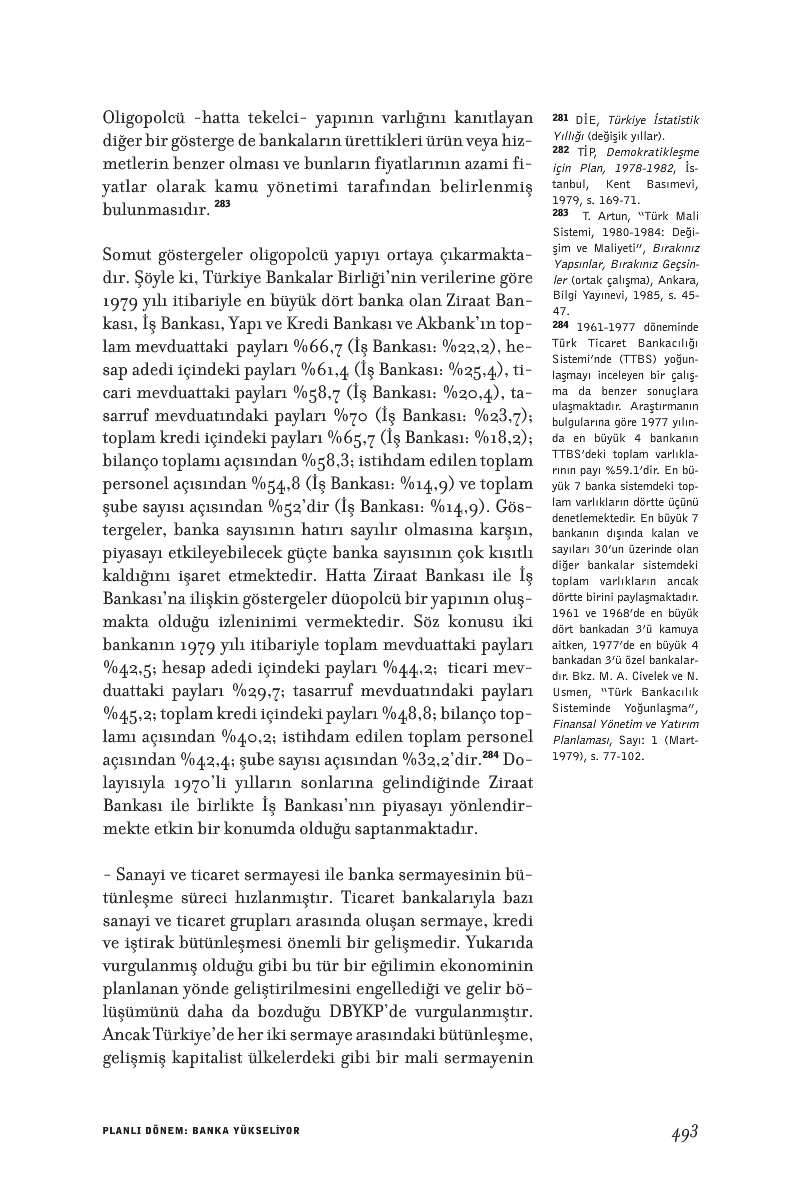 Oligopolcü -hatta tekelci- yapının varlığını kanıtlayan diğer bir gösterge de bankaların ürettikleri ürün veya hizmetlerin benzer olması ve bunların fiyatlarının azami fiyatlar olarak kamu yönetimi tarafından belirlenmiş bulunmasıdır. ²⁸³

Somut göstergeler oligopolcü yapıyı ortaya çıkarmaktadır. Şöyle ki, Türkiye Bankalar Birliği'nin verilerine göre 1979 yılı itibariyle en büyük dört banka olan Ziraat Bankası, İş Bankası, Yapı ve Kredi Bankası ve Akbank'ın toplam mevduattaki payları %66,7 (İş Bankası: %22,2), hesap adedi içindeki payları %61,4 (İş Bankası: %25,4), ticari mevduattaki payları %58,7 (İş Bankası: %20,4), tasarruf mevduatındaki payları %70 (İş Bankası: %23,7); toplam kredi içindeki payları %65,7 (İş Bankası: %18,2); bilanço toplamı açısından %58,3; istihdam edilen toplam personel açısından %54,8 (İş Bankası: %14,9) ve toplam şube sayısı açısından %52'dir (İş Bankası: %14,9). Göstergeler, banka sayısının hatırı sayılır olmasına karşın, piyasayı etkileyebilecek güçte banka sayısının çok kısıtlı kaldığını işaret etmektedir. Hatta Ziraat Bankası ile İş Bankası'na ilişkin göstergeler düopolcü bir yapının oluşmakta olduğu izlenimini vermektedir. Söz konusu iki bankanın 1979 yılı itibariyle toplam mevduattaki payları %42,5; hesap adedi içindeki payları %44,2; ticari mevduattaki payları %29,7; tasarruf mevduatındaki payları %45,2; toplam kredi içindeki payları %48,8; bilanço toplamı açısından %40,2; istihdam edilen toplam personel açısından %42,4; şube sayısı açısından %32,2'dir.²⁸⁴ Dolayısıyla 1970'li yılların sonlarına gelindiğinde Ziraat Bankası ile birlikte İş Bankası'nın piyasayı yönlendirmekte etkin bir konumda olduğu saptanmaktadır.

- Sanayi ve ticaret sermayesi ile banka sermayesinin bütünleşme süreci hızlanmıştır. Ticaret bankalarıyla bazı sanayi ve ticaret grupları arasında oluşan sermaye, kredi ve iştirak bütünleşmesi önemli bir gelişmedir. Yukarıda vurgulanmış olduğu gibi bu tür bir eğilimin ekonominin planlanan yönde geliştirilmesini engellediği ve gelir bölüşümünü daha da bozduğu DBYKP'de vurgulanmıştır. Ancak Türkiye'de her iki sermaye arasındaki bütünleşme, gelişmiş kapitalist ülkelerdeki gibi bir mali sermayenin

281 DİE, Türkiye İstatistik Yıllığı (değişik yıllar).
282 TİP, Demokratikleşme için Plan, 1978-1982, İstanbul, Kent Basımevi, 1979, s. 169-71.
283 T. Artun, "Türk Mali Sistemi, 1980-1984: Değişim ve Maliyeti", Bırakınız Yapsınlar, Bırakınız Geçsinler (ortak çalışma), Ankara, Bilgi Yayınevi, 1985, s. 45-47.
284 1961-1977 döneminde Türk Ticaret Bankacılığı Sistemi'nde (TTBS) yoğunlaşmayı inceleyen bir çalışma da benzer sonuçlara ulaşmaktadır. Araştırmanın bulgularına göre 1977 yılında en büyük 4 bankanın TTBS'deki toplam varlıklarının payı %59.1'dir. En büyük 7 banka sistemdeki toplam varlıkların dörtte üçünü denetlemektedir. En büyük 7 bankanın dışında kalan ve sayıları 30'un üzerinde olan diğer bankalar sistemdeki toplam varlıkların ancak dörtte birini paylaşmaktadır. 1961 ve 1968'de en büyük dört bankadan 3'ü kamuya aitken, 1977'de en büyük 4 bankadan 3'ü özel bankalardır. Bkz. M. A. Civelek ve N. Usmen, "Türk Bankacılık Sisteminde Yoğunlaşma", Finansal Yönetim ve Yatırım Planlaması, Sayı: 1 (Mart-1979), s. 77-102.

PLANLI DÖNEM: BANKA YÜKSELİYOR

493